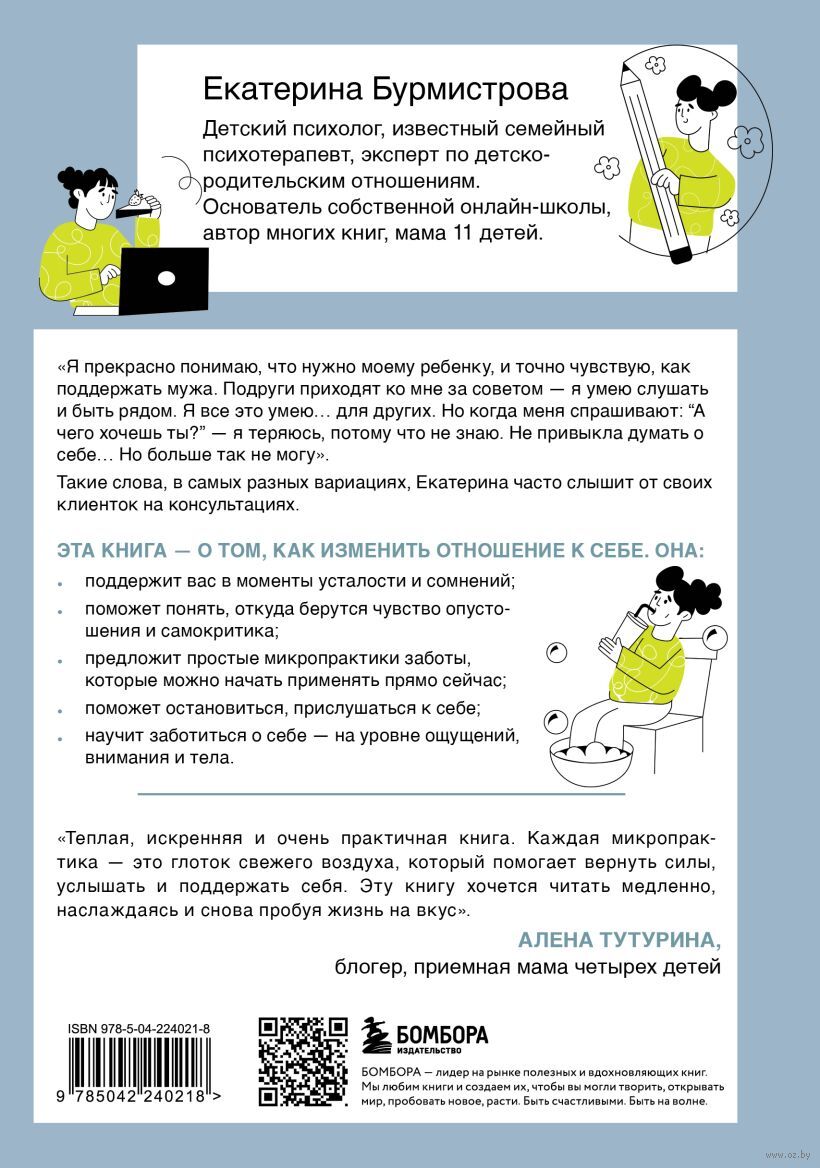 Екатерина Бурмистрова

Детский психолог, известный семейный психотерапевт, эксперт по детско-родительским отношениям. Основатель собственной онлайн-школы, автор многих книг, мама 11 детей.

«Я прекрасно понимаю, что нужно моему ребенку, и точно чувствую, как поддержать мужа. Подруги приходят ко мне за советом — я умею слушать и быть рядом. Я все это умею… для других. Но когда меня спрашивают: "А чего хочешь ты?" — я теряюсь, потому что не знаю. Не привыкла думать о себе… Но больше так не могу».

Такие слова, в самых разных вариациях, Екатерина часто слышит от своих клиенток на консультациях.

ЭТА КНИГА — О ТОМ, КАК ИЗМЕНИТЬ ОТНОШЕНИЕ К СЕБЕ. ОНА:

• поддержит вас в моменты усталости и сомнений;
• поможет понять, откуда берутся чувство опустошения и самокритика;
• предложит простые микропрактики заботы, которые можно начать применять прямо сейчас;
• поможет остановиться, прислушаться к себе;
• научит заботиться о себе — на уровне ощущений, внимания и тела.

«Теплая, искренняя и очень практичная книга. Каждая микропрактика — это глоток свежего воздуха, который помогает вернуть силы, услышать и поддержать себя. Эту книгу хочется читать медленно, наслаждаясь и снова пробуя жизнь на вкус».

АЛЕНА ТУТУРИНА,
блогер, приемная мама четырех детей

ISBN 978-5-04-224021-8

9 785042 240218 >

БОМБОРА
ИЗДАТЕЛЬСТВО

БОМБОРА — лидер на рынке полезных и вдохновляющих книг. Мы любим книги и создаем их, чтобы вы могли творить, открывать мир, пробовать новое, расти. Быть счастливыми. Быть на волне.

www.oz.by